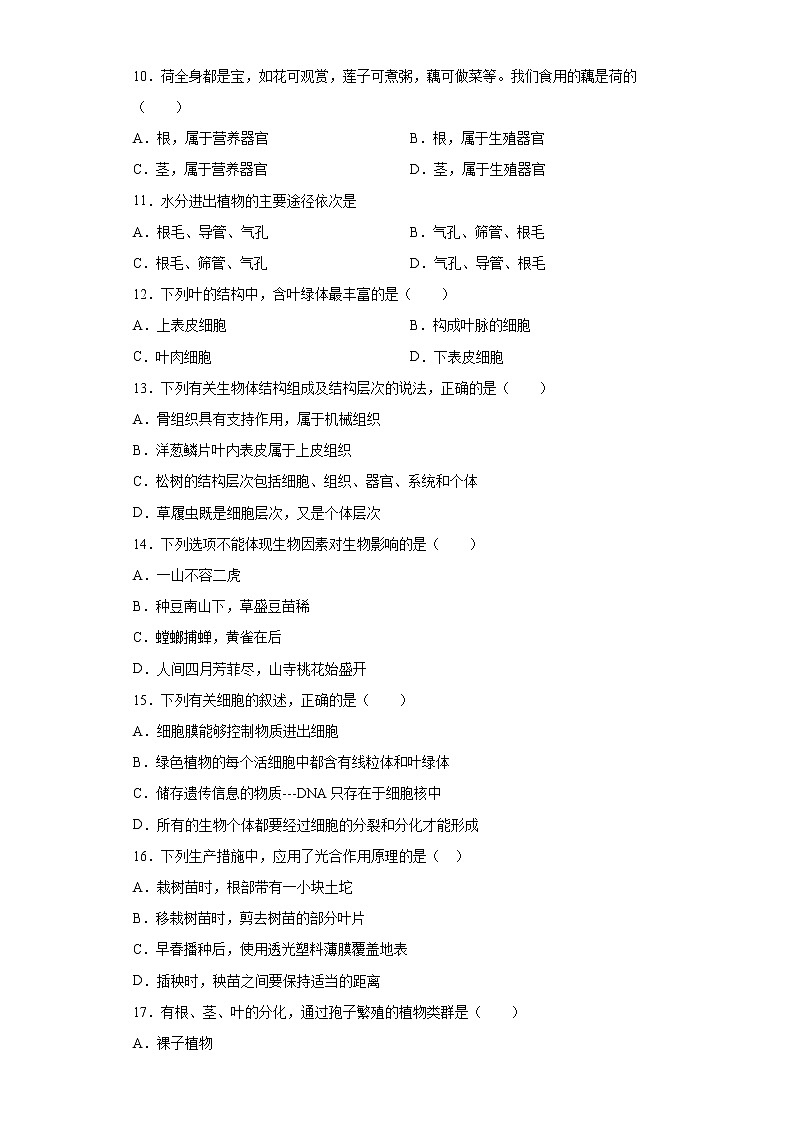 10．荷全身都是宝，如花可观赏，莲子可煮粥，藕可做菜等。我们食用的藕是荷的（　　）

A．根，属于营养器官　　B．根，属于生殖器官

C．茎，属于营养器官　　D．茎，属于生殖器官

11．水分进出植物的主要途径依次是

A．根毛、导管、气孔　　B．气孔、筛管、根毛

C．根毛、筛管、气孔　　D．气孔、导管、根毛

12．下列叶的结构中，含叶绿体最丰富的是（　　）

A．上表皮细胞　　B．构成叶脉的细胞

C．叶肉细胞　　D．下表皮细胞

13．下列有关生物体结构组成及结构层次的说法，正确的是（　　）

A．骨组织具有支持作用，属于机械组织

B．洋葱鳞片叶内表皮属于上皮组织

C．松树的结构层次包括细胞、组织、器官、系统和个体

D．草履虫既是细胞层次，又是个体层次

14．下列选项不能体现生物因素对生物影响的是（　　）

A．一山不容二虎

B．种豆南山下，草盛豆苗稀

C．螳螂捕蝉，黄雀在后

D．人间四月芳菲尽，山寺桃花始盛开

15．下列有关细胞的叙述，正确的是（　　）

A．细胞膜能够控制物质进出细胞

B．绿色植物的每个活细胞中都含有线粒体和叶绿体

C．储存遗传信息的物质---DNA 只存在于细胞核中

D．所有的生物个体都要经过细胞的分裂和分化才能形成

16．下列生产措施中，应用了光合作用原理的是（　）

A．栽树苗时，根部带有一小块土坨

B．移栽树苗时，剪去树苗的部分叶片

C．早春播种后，使用透光塑料薄膜覆盖地表

D．插秧时，秧苗之间要保持适当的距离

17．有根、茎、叶的分化，通过孢子繁殖的植物类群是（　　）

A．裸子植物